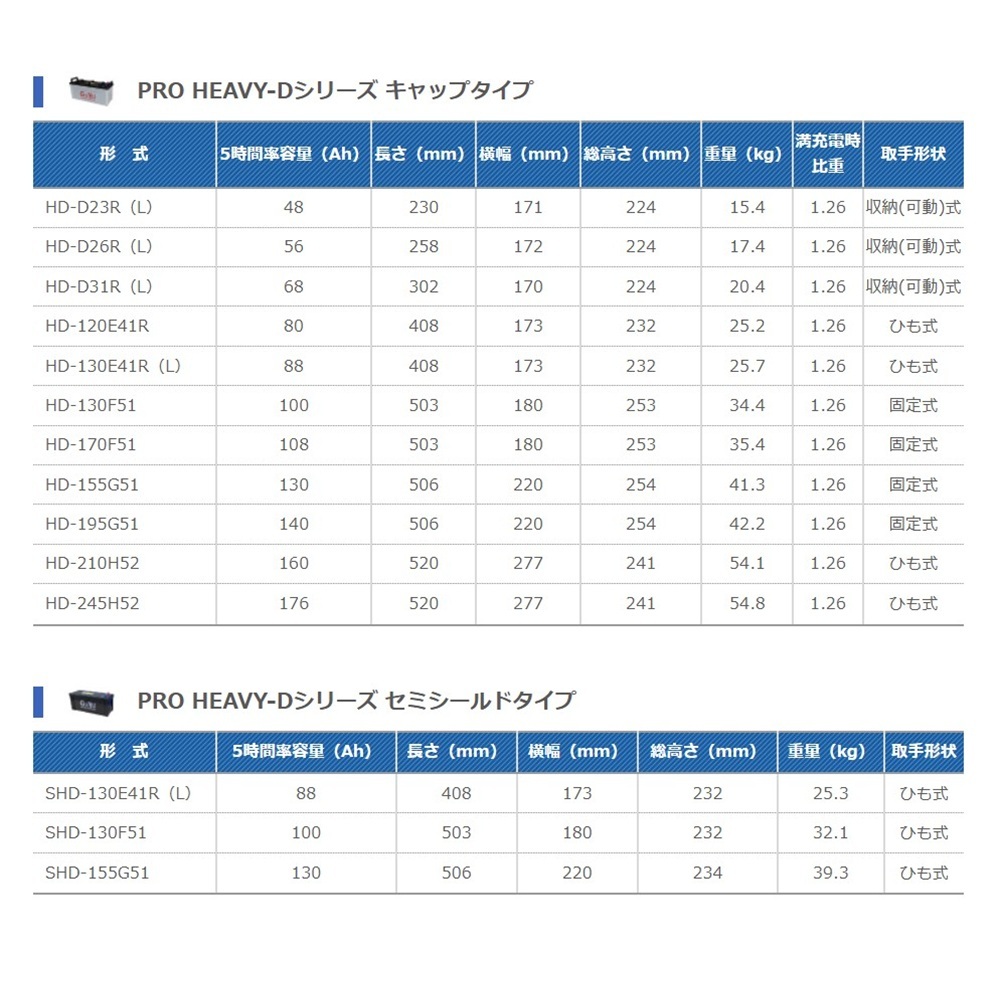 PRO HEAVY-Dシリーズ キャップタイプ

| 形 式 | 5時間率容量（Ah） | 長さ（mm） | 横幅（mm） | 総高さ（mm） | 重量（kg） | 満充電時比重 | 取手形状 |
|---|---|---|---|---|---|---|---|
| HD-D23R（L） | 48 | 230 | 171 | 224 | 15.4 | 1.26 | 収納(可動)式 |
| HD-D26R（L） | 56 | 258 | 172 | 224 | 17.4 | 1.26 | 収納(可動)式 |
| HD-D31R（L） | 68 | 302 | 170 | 224 | 20.4 | 1.26 | 収納(可動)式 |
| HD-120E41R | 80 | 408 | 173 | 232 | 25.2 | 1.26 | ひも式 |
| HD-130E41R（L） | 88 | 408 | 173 | 232 | 25.7 | 1.26 | ひも式 |
| HD-130F51 | 100 | 503 | 180 | 253 | 34.4 | 1.26 | 固定式 |
| HD-170F51 | 108 | 503 | 180 | 253 | 35.4 | 1.26 | 固定式 |
| HD-155G51 | 130 | 506 | 220 | 254 | 41.3 | 1.26 | 固定式 |
| HD-195G51 | 140 | 506 | 220 | 254 | 42.2 | 1.26 | 固定式 |
| HD-210H52 | 160 | 520 | 277 | 241 | 54.1 | 1.26 | ひも式 |
| HD-245H52 | 176 | 520 | 277 | 241 | 54.8 | 1.26 | ひも式 |

PRO HEAVY-Dシリーズ セミシールドタイプ

| 形 式 | 5時間率容量（Ah） | 長さ（mm） | 横幅（mm） | 総高さ（mm） | 重量（kg） | 取手形状 |
|---|---|---|---|---|---|---|
| SHD-130E41R（L） | 88 | 408 | 173 | 232 | 25.3 | ひも式 |
| SHD-130F51 | 100 | 503 | 180 | 232 | 32.1 | ひも式 |
| SHD-155G51 | 130 | 506 | 220 | 234 | 39.3 | ひも式 |